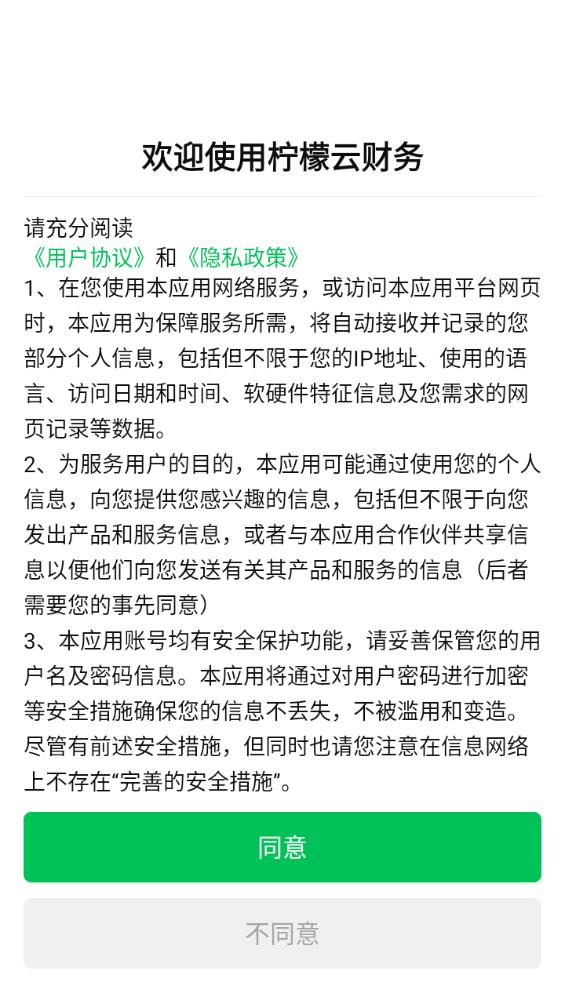 欢迎使用柠檬云财务

请充分阅读
《用户协议》和《隐私政策》
1、在您使用本应用网络服务，或访问本应用平台网页时，本应用为保障服务所需，将自动接收并记录的您部分个人信息，包括但不限于您的IP地址、使用的语言、访问日期和时间、软硬件特征信息及您需求的网页记录等数据。
2、为服务用户的目的，本应用可能通过使用您的个人信息，向您提供您感兴趣的信息，包括但不限于向您发出产品和服务信息，或者与本应用合作伙伴共享信息以便他们向您发送有关其产品和服务的信息（后者需要您的事先同意）
3、本应用账号均有安全保护功能，请妥善保管您的用户名及密码信息。本应用将通过对用户密码进行加密等安全措施确保您的信息不丢失，不被滥用和变造。尽管有前述安全措施，但同时也请您注意在信息网络上不存在“完善的安全措施”。

同意

不同意